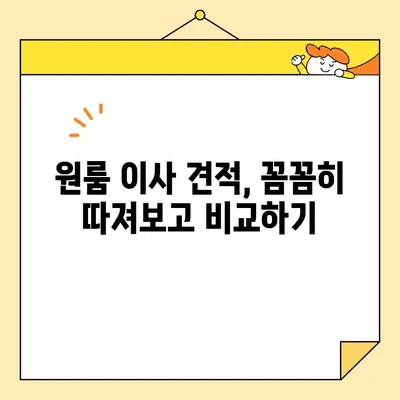 원룸 이사 견적, 꼼꼼히 따져보고 비교하기